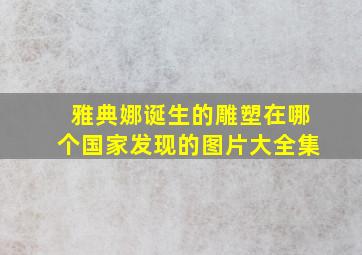 雅典娜诞生的雕塑在哪个国家发现的图片大全集